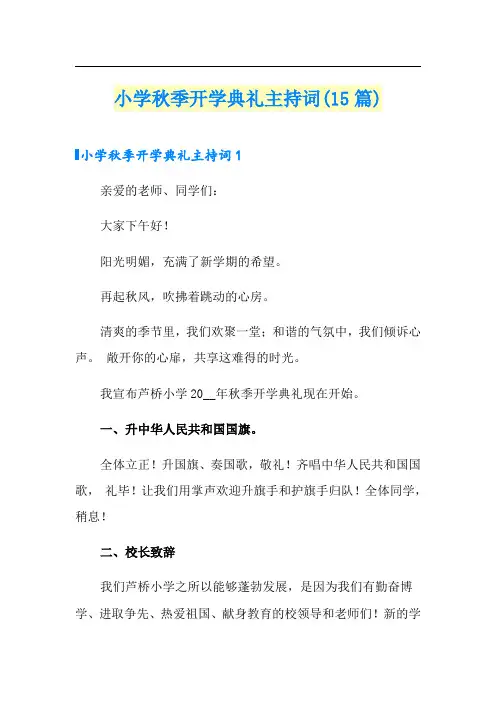 小学秋季开学典礼主持词(15篇)

小学秋季开学典礼主持词1

亲爱的老师、同学们：

大家下午好！

阳光明媚，充满了新学期的希望。

再起秋风，吹拂着跳动的心房。

清爽的季节里，我们欢聚一堂；和谐的气氛中，我们倾诉心声。 敞开你的心扉，共享这难得的时光。

我宣布芦桥小学20__年秋季开学典礼现在开始。

一、升中华人民共和国国旗。

全体立正！升国旗、奏国歌，敬礼！齐唱中华人民共和国国歌， 礼毕！让我们用掌声欢迎升旗手和护旗手归队！全体同学，稍息！

二、校长致辞

我们芦桥小学之所以能够蓬勃发展，是因为我们有勤奋博学、进取争先、热爱祖国、献身教育的校领导和老师们！新的学